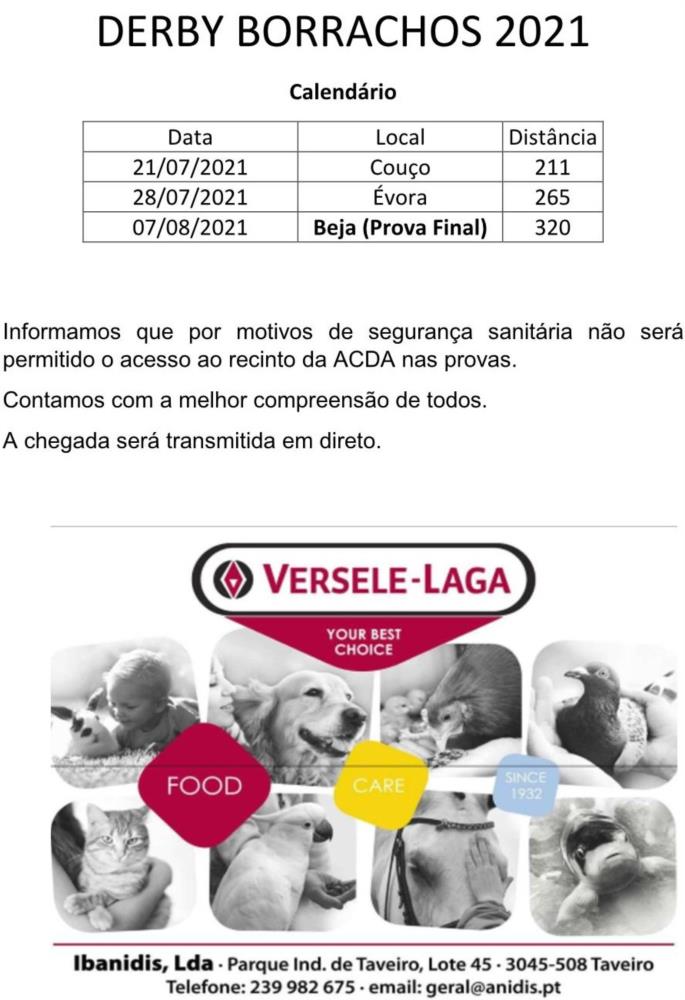 DERBY BORRACHOS 2021

Calendário

| Data | Local | Distância |
|---|---|---|
| 21/07/2021 | Couço | 211 |
| 28/07/2021 | Évora | 265 |
| 07/08/2021 | Beja (Prova Final) | 320 |

Informamos que por motivos de segurança sanitária não será permitido o acesso ao recinto da ACDA nas provas.

Contamos com a melhor compreensão de todos.

A chegada será transmitida em direto.

VERSELE-LAGA

YOUR BEST CHOICE

FOOD

CARE

SINCE 1932

Ibanidis, Lda · Parque Ind. de Taveiro, Lote 45 · 3045-508 Taveiro
Telefone: 239 982 675 · email: geral@anidis.pt